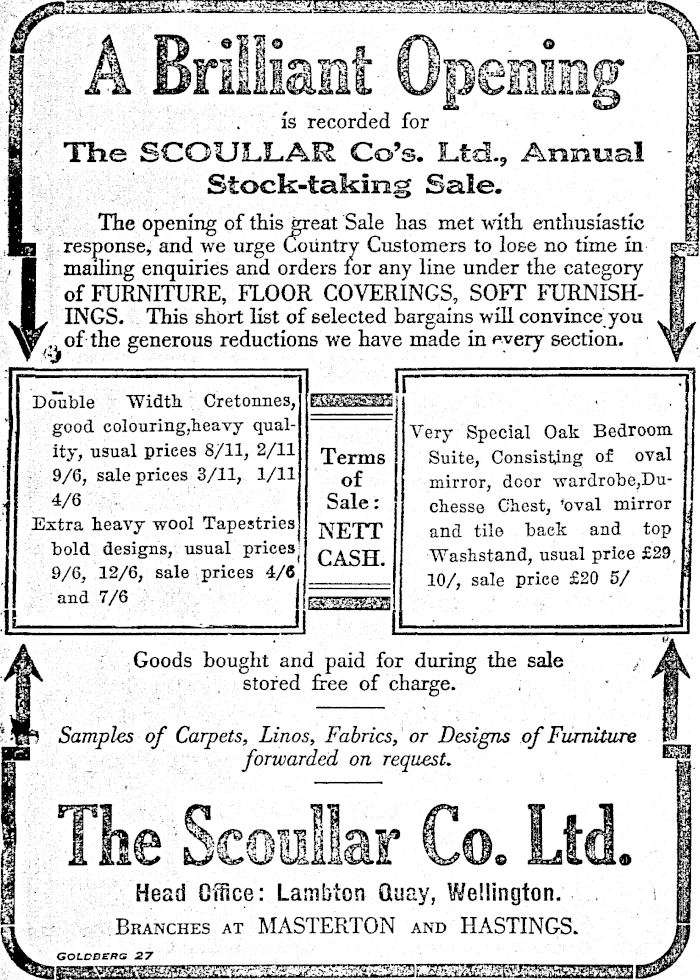 A Brilliant Opening

is recorded for

The SCOULLAR Co's. Ltd., Annual Stock-taking Sale.

The opening of this great Sale has met with enthusiastic response, and we urge Country Customers to lose no time in mailing enquiries and orders for any line under the category of FURNITURE, FLOOR COVERINGS, SOFT FURNISHINGS. This short list of selected bargains will convince you of the generous reductions we have made in every section.

Double Width Cretonnes, good colouring,heavy quality, usual prices 8/11, 2/11 9/6, sale prices 3/11, 1/11 4/6
Extra heavy wool Tapestries bold designs, usual prices 9/6, 12/6, sale prices 4/6 and 7/6

Terms of Sale: NETT CASH.

Very Special Oak Bedroom Suite, Consisting of oval mirror, door wardrobe,Duchesse Chest, 'oval mirror and tile back and top Washstand, usual price £29 10/, sale price £20 5/

Goods bought and paid for during the sale stored free of charge.

Samples of Carpets, Linos, Fabrics, or Designs of Furniture forwarded on request.

The Scoullar Co. Ltd.

Head Office: Lambton Quay, Wellington.

BRANCHES AT MASTERTON AND HASTINGS.

GOLDBERG 27